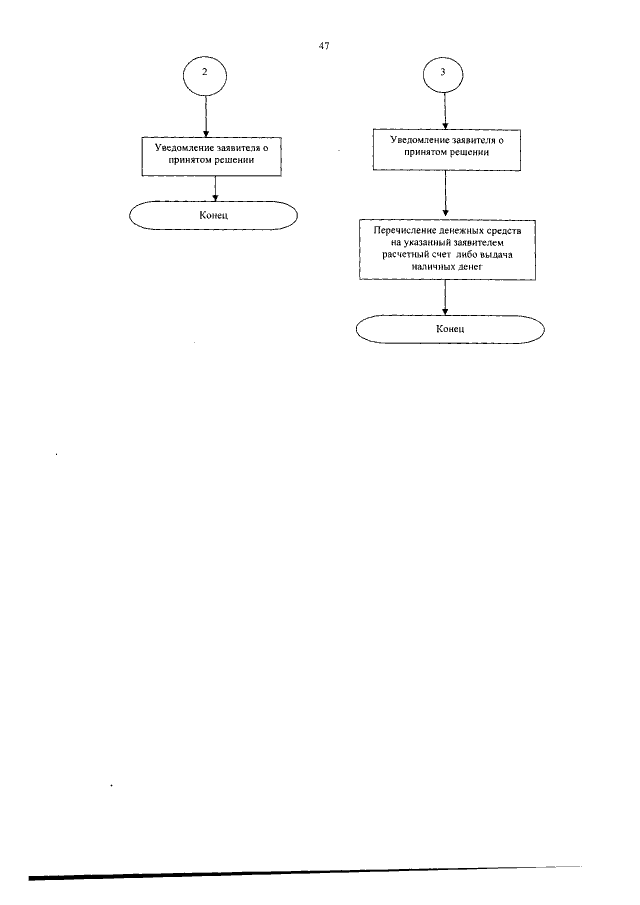 47

2

Уведомление заявителя о принятом решении

Конец

3

Уведомление заявителя о принятом решении

Перечисление денежных средств на указанный заявителем расчетный счет либо выдача наличных денег

Конец